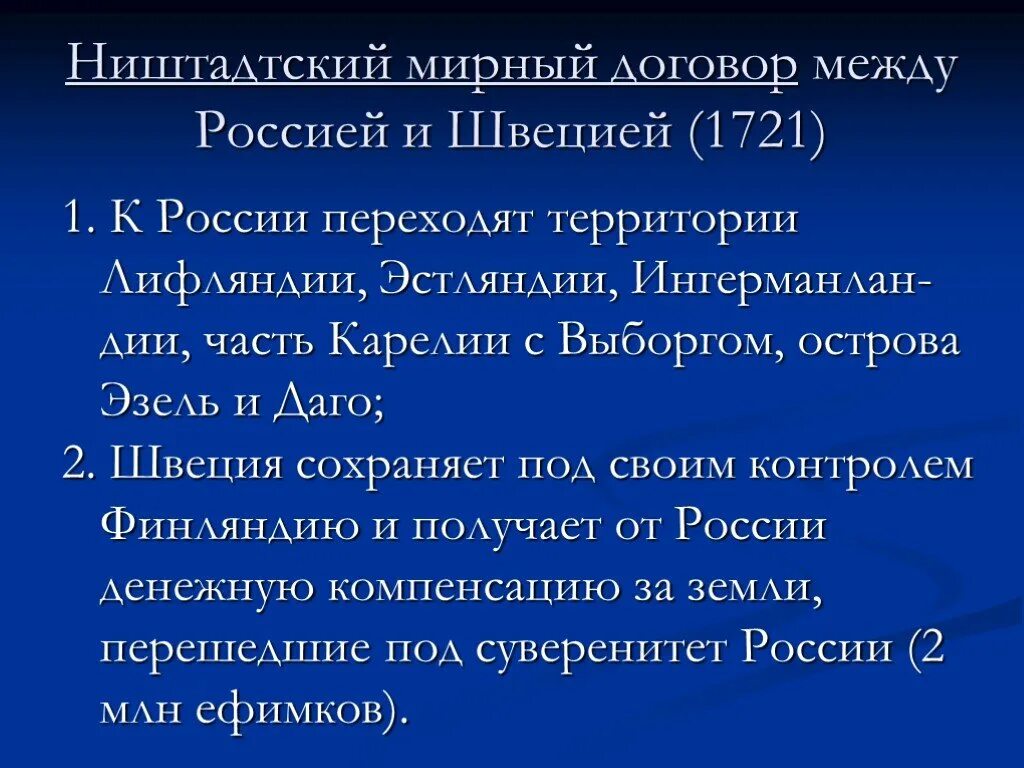 Ништадтский мирный договор между Россией и Швецией (1721)

1. К России переходят территории Лифляндии, Эстляндии, Ингерманландии, часть Карелии с Выборгом, острова Эзель и Даго;

2. Швеция сохраняет под своим контролем Финляндию и получает от России денежную компенсацию за земли, перешедшие под суверенитет России (2 млн ефимков).